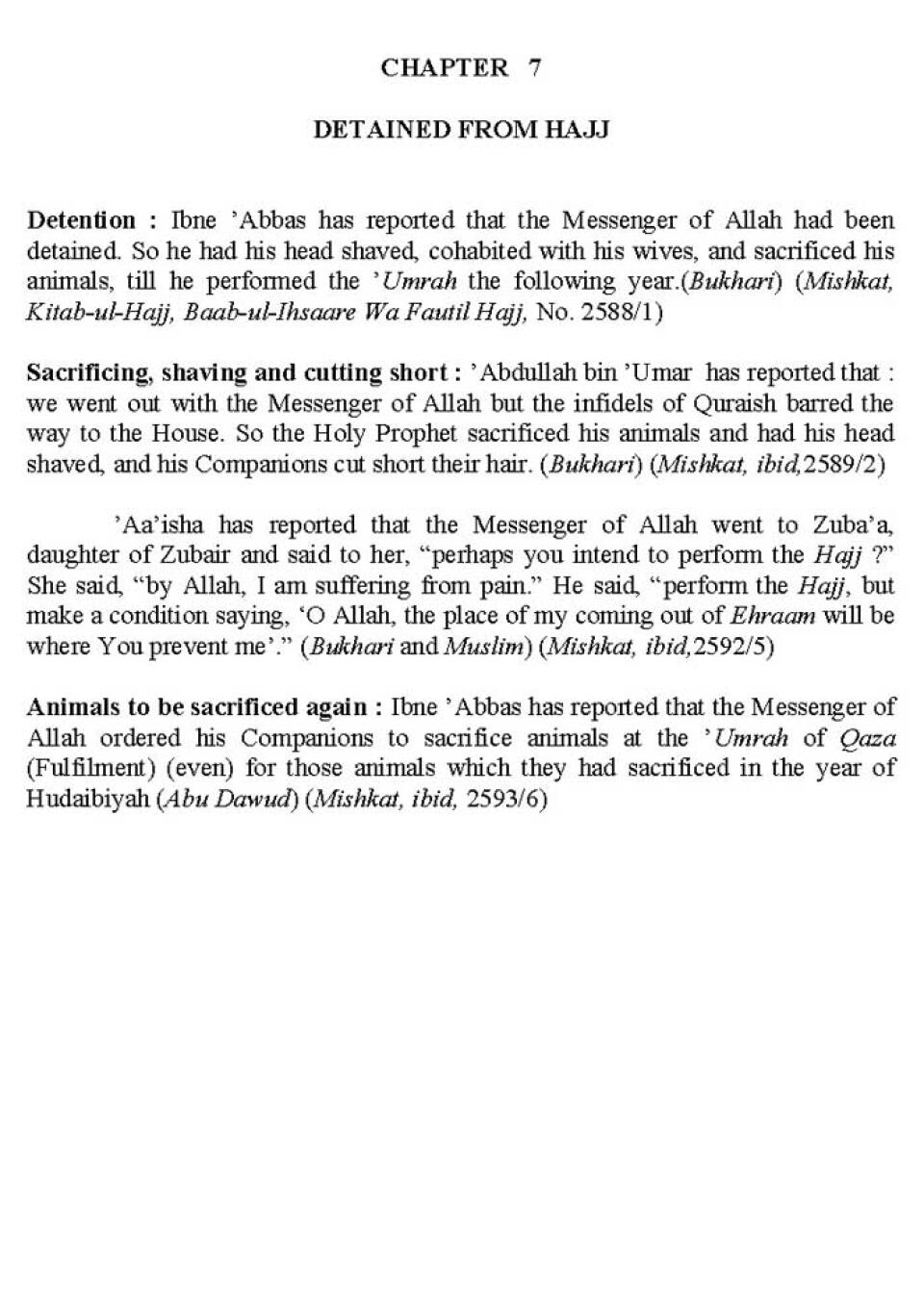 CHAPTER 7

DETAINED FROM HAJJ

Detention : Ibne 'Abbas has reported that the Messenger of Allah had been detained. So he had his head shaved, cohabited with his wives, and sacrificed his animals, till he performed the 'Umrah the following year.(Bukhari) (Mishkat, Kitab-ul-Hajj, Baab-ul-Ihsaare Wa Fautil Hajj, No. 2588/1)

Sacrificing, shaving and cutting short : 'Abdullah bin 'Umar has reported that : we went out with the Messenger of Allah but the infidels of Quraish barred the way to the House. So the Holy Prophet sacrificed his animals and had his head shaved, and his Companions cut short their hair. (Bukhari) (Mishkat, ibid,2589/2)

'Aa'isha has reported that the Messenger of Allah went to Zuba'a, daughter of Zubair and said to her, "perhaps you intend to perform the Hajj ?" She said, "by Allah, I am suffering from pain." He said, "perform the Hajj, but make a condition saying, 'O Allah, the place of my coming out of Ehraam will be where You prevent me'." (Bukhari and Muslim) (Mishkat, ibid,2592/5)

Animals to be sacrificed again : Ibne 'Abbas has reported that the Messenger of Allah ordered his Companions to sacrifice animals at the 'Umrah of Qaza (Fulfilment) (even) for those animals which they had sacrificed in the year of Hudaibiyah (Abu Dawud) (Mishkat, ibid, 2593/6)